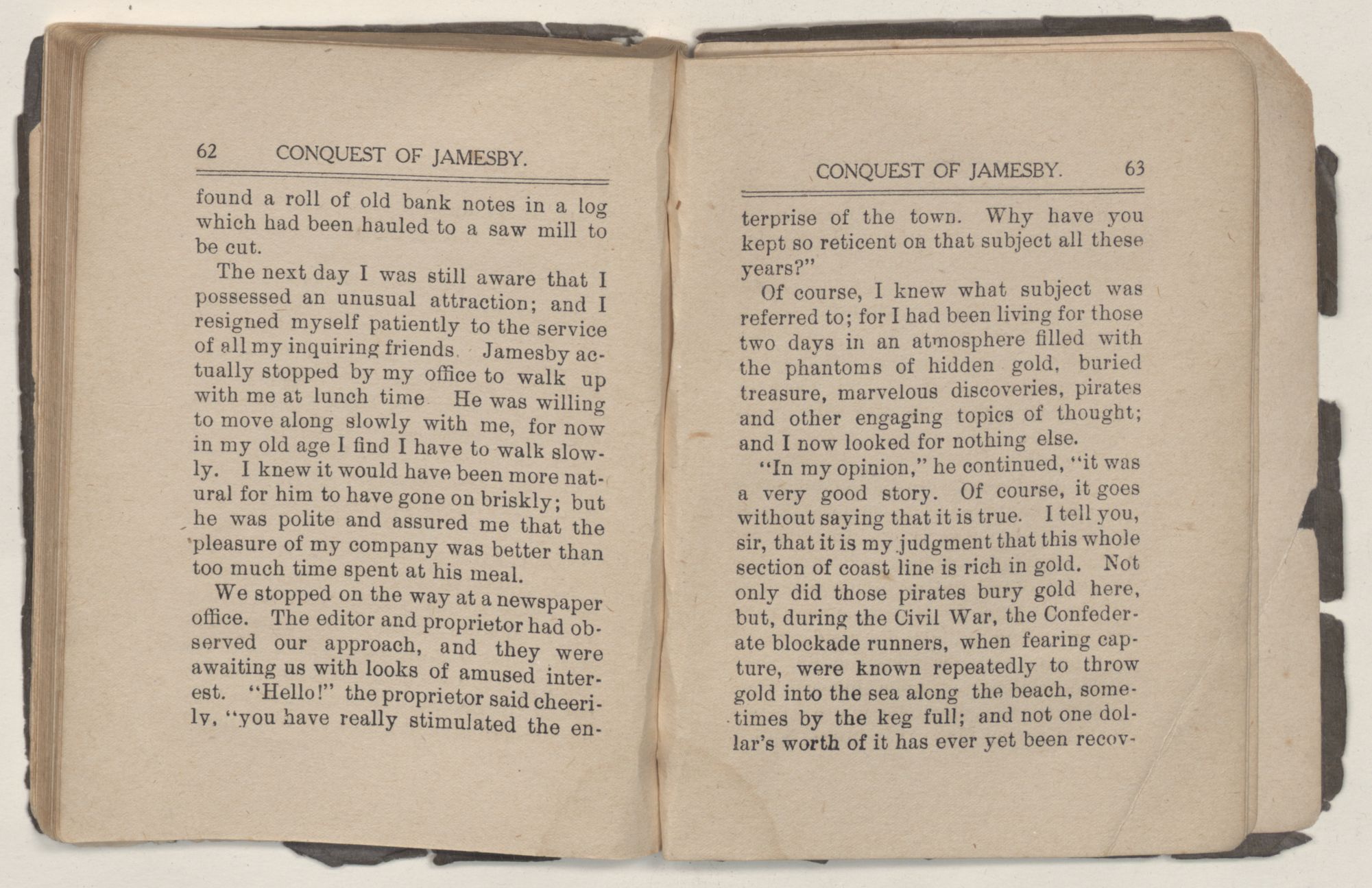 62 CONQUEST OF JAMESBY.

found a roll of old bank notes in a log which had been hauled to a saw mill to be cut.

The next day I was still aware that I possessed an unusual attraction; and I resigned myself patiently to the service of all my inquiring friends. Jamesby actually stopped by my office to walk up with me at lunch time He was willing to move along slowly with me, for now in my old age I find I have to walk slowly. I knew it would have been more natural for him to have gone on briskly; but he was polite and assured me that the pleasure of my company was better than too much time spent at his meal.

We stopped on the way at a newspaper office. The editor and proprietor had observed our approach, and they were awaiting us with looks of amused interest. "Hello!" the proprietor said cheerily, "you have really stimulated the en-

CONQUEST OF JAMESBY. 63

terprise of the town. Why have you kept so reticent on that subject all these years?"

Of course, I knew what subject was referred to; for I had been living for those two days in an atmosphere filled with the phantoms of hidden gold, buried treasure, marvelous discoveries, pirates and other engaging topics of thought; and I now looked for nothing else.

"In my opinion," he continued, "it was a very good story. Of course, it goes without saying that it is true. I tell you, sir, that it is my judgment that this whole section of coast line is rich in gold. Not only did those pirates bury gold here, but, during the Civil War, the Confederate blockade runners, when fearing capture, were known repeatedly to throw gold into the sea along the beach, sometimes by the keg full; and not one dollar's worth of it has ever yet been recov-